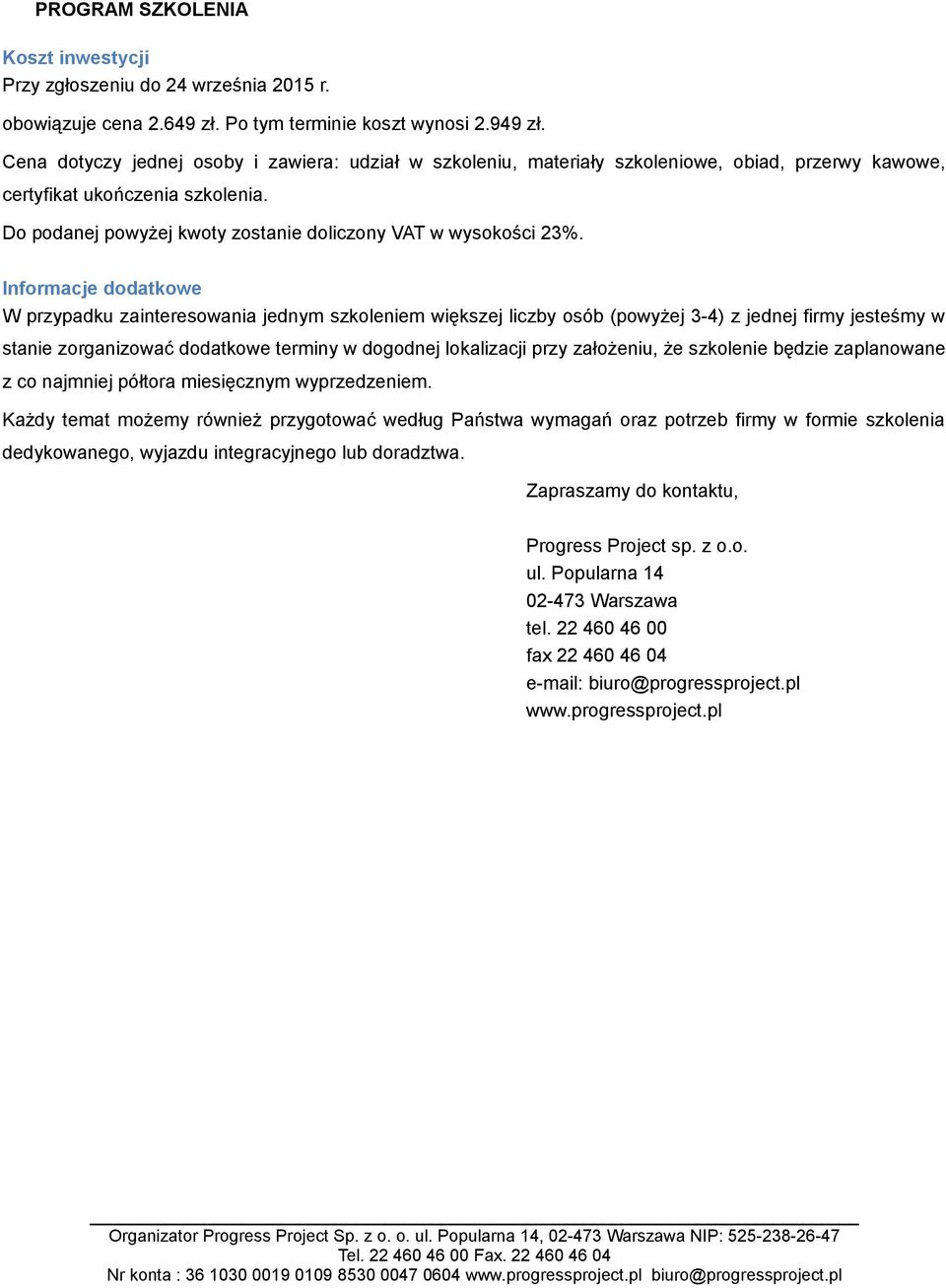 PROGRAM SZKOLENIA

Koszt inwestycji
Przy zgłoszeniu do 24 września 2015 r.

obowiązuje cena 2.649 zł. Po tym terminie koszt wynosi 2.949 zł.

Cena dotyczy jednej osoby i zawiera: udział w szkoleniu, materiały szkoleniowe, obiad, przerwy kawowe, certyfikat ukończenia szkolenia.

Do podanej powyżej kwoty zostanie doliczony VAT w wysokości 23%.

Informacje dodatkowe
W przypadku zainteresowania jednym szkoleniem większej liczby osób (powyżej 3-4) z jednej firmy jesteśmy w stanie zorganizować dodatkowe terminy w dogodnej lokalizacji przy założeniu, że szkolenie będzie zaplanowane z co najmniej półtora miesięcznym wyprzedzeniem.

Każdy temat możemy również przygotować według Państwa wymagań oraz potrzeb firmy w formie szkolenia dedykowanego, wyjazdu integracyjnego lub doradztwa.

Zapraszamy do kontaktu,

Progress Project sp. z o.o.
ul. Popularna 14
02-473 Warszawa
tel. 22 460 46 00
fax 22 460 46 04
e-mail: biuro@progressproject.pl
www.progressproject.pl

Organizator Progress Project Sp. z o. o. ul. Popularna 14, 02-473 Warszawa NIP: 525-238-26-47
Tel. 22 460 46 00 Fax. 22 460 46 04
Nr konta : 36 1030 0019 0109 8530 0047 0604 www.progressproject.pl biuro@progressproject.pl